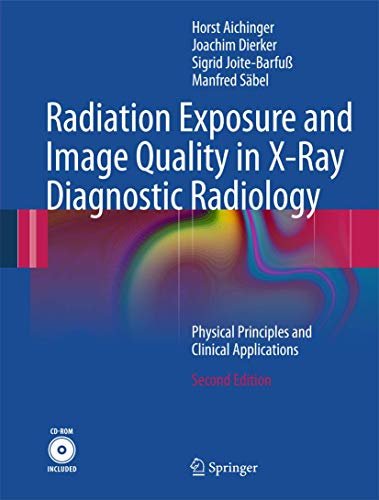 Horst Aichinger
Joachim Dierker
Sigrid Joite-Barfuß
Manfred Säbel

Radiation Exposure and Image Quality in X-Ray Diagnostic Radiology

Physical Principles and Clinical Applications

Second Edition

CD-ROM INCLUDED

Springer